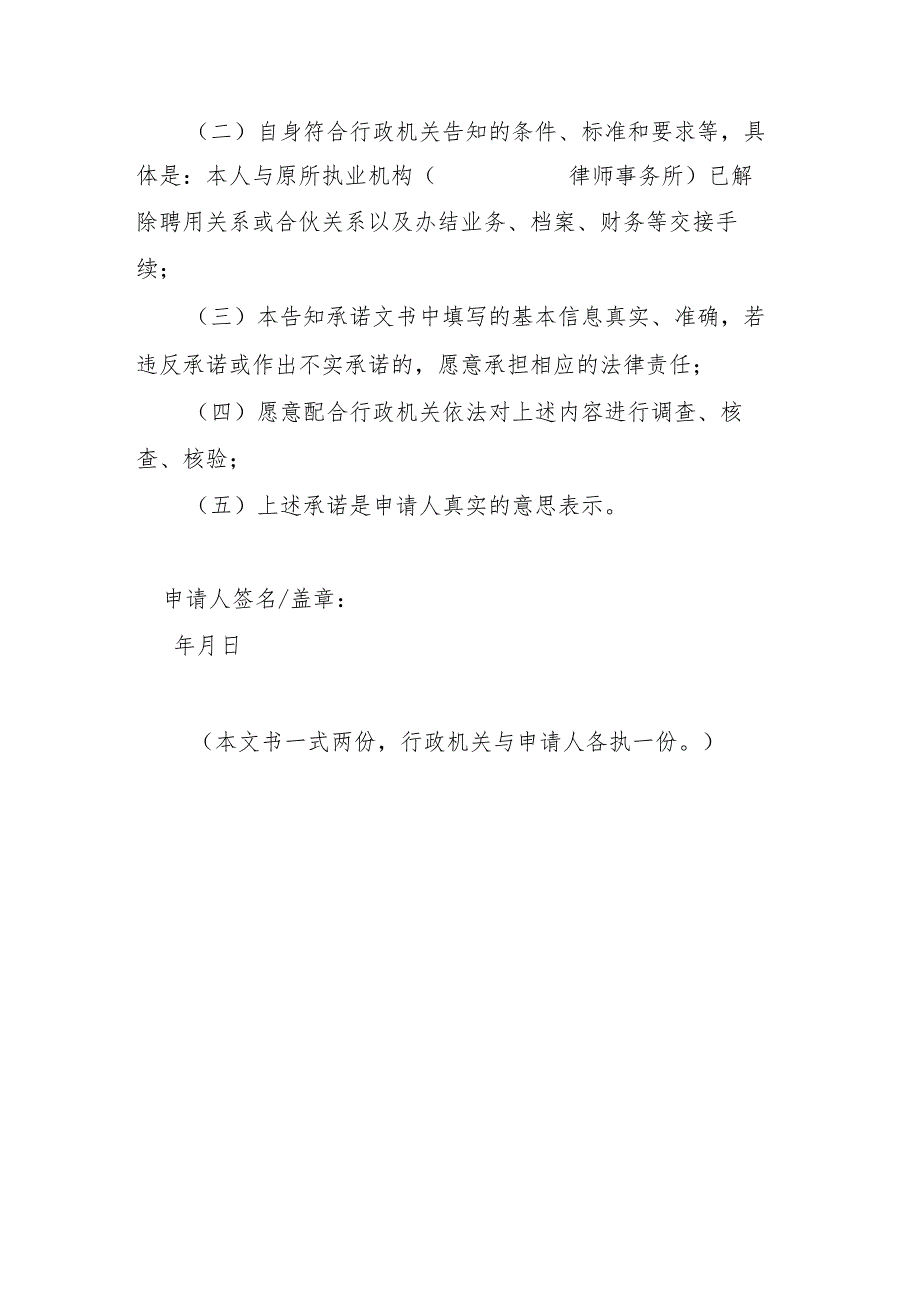 （二）自身符合行政机关告知的条件、标准和要求等，具体是：本人与原所执业机构（ 律师事务所）已解除聘用关系或合伙关系以及办结业务、档案、财务等交接手续；

（三）本告知承诺文书中填写的基本信息真实、准确，若违反承诺或作出不实承诺的，愿意承担相应的法律责任；

（四）愿意配合行政机关依法对上述内容进行调查、核查、核验；

（五）上述承诺是申请人真实的意思表示。

申请人签名/盖章：
年月日

（本文书一式两份，行政机关与申请人各执一份。）